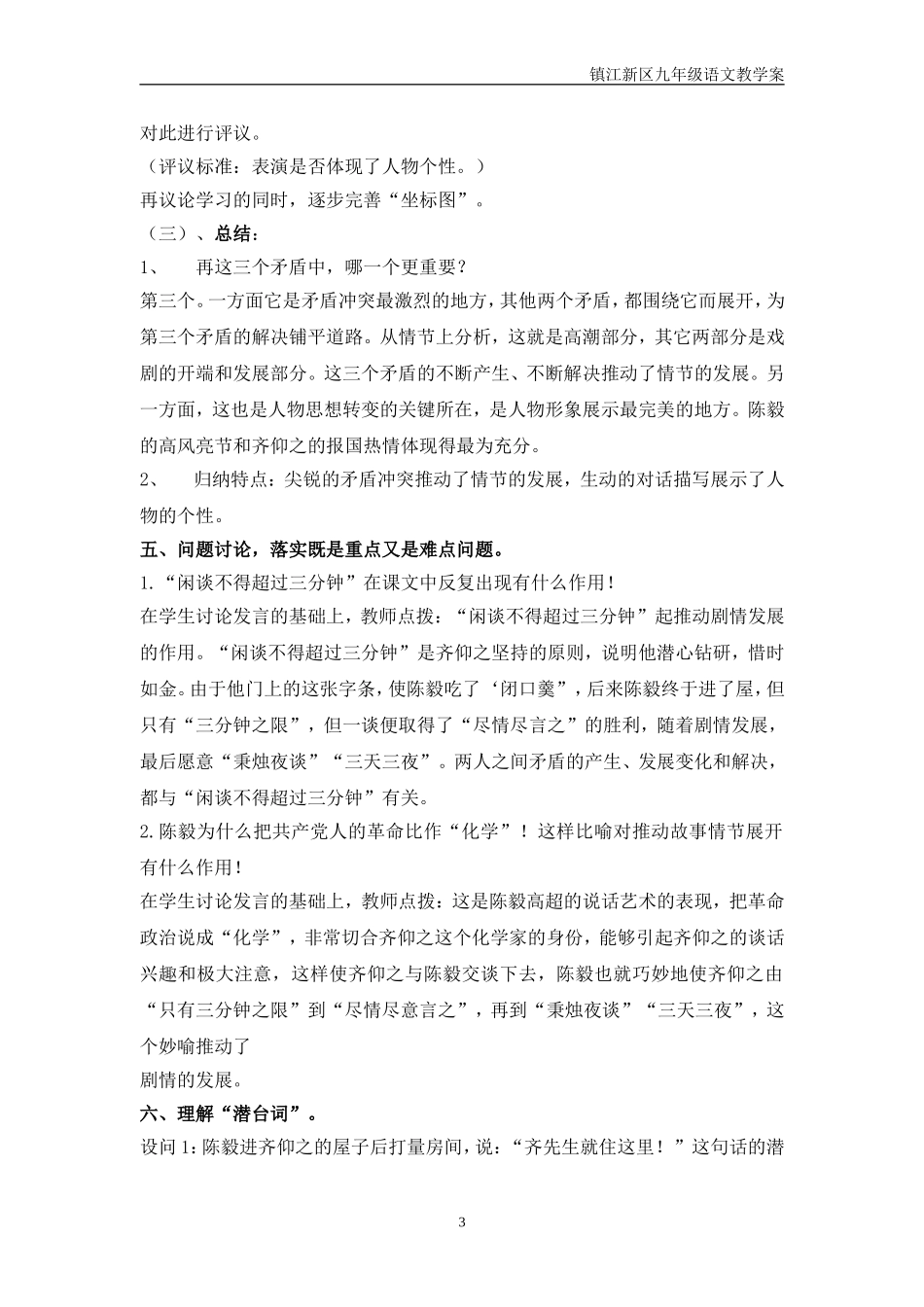 镇江新区九年级语文教学案

对此进行评议。

（评议标准：表演是否体现了人物个性。）

再议论学习的同时，逐步完善“坐标图”。

（三）、总结：

1、　再这三个矛盾中，哪一个更重要？

第三个。一方面它是矛盾冲突最激烈的地方，其他两个矛盾，都围绕它而展开，为第三个矛盾的解决铺平道路。从情节上分析，这就是高潮部分，其它两部分是戏剧的开端和发展部分。这三个矛盾的不断产生、不断解决推动了情节的发展。另一方面，这也是人物思想转变的关键所在，是人物形象展示最完美的地方。陈毅的高风亮节和齐仰之的报国热情体现得最为充分。

2、　归纳特点：尖锐的矛盾冲突推动了情节的发展，生动的对话描写展示了人物的个性。

五、问题讨论，落实既是重点又是难点问题。

1.“闲谈不得超过三分钟”在课文中反复出现有什么作用！

在学生讨论发言的基础上，教师点拨：“闲谈不得超过三分钟”起推动剧情发展的作用。“闲谈不得超过三分钟”是齐仰之坚持的原则，说明他潜心钻研，惜时如金。由于他门上的这张字条，使陈毅吃了‘闭口羹”，后来陈毅终于进了屋，但只有“三分钟之限”，但一谈便取得了“尽情尽言之”的胜利，随着剧情发展，最后愿意“秉烛夜谈”“三天三夜”。两人之间矛盾的产生、发展变化和解决，都与“闲谈不得超过三分钟”有关。

2.陈毅为什么把共产党人的革命比作“化学”！这样比喻对推动故事情节展开有什么作用！

在学生讨论发言的基础上，教师点拨：这是陈毅高超的说话艺术的表现，把革命政治说成“化学”，非常切合齐仰之这个化学家的身份，能够引起齐仰之的谈话兴趣和极大注意，这样使齐仰之与陈毅交谈下去，陈毅也就巧妙地使齐仰之由“只有三分钟之限”到“尽情尽意言之”，再到“秉烛夜谈”“三天三夜”，这个妙喻推动了

剧情的发展。

六、理解“潜台词”。

设问1：陈毅进齐仰之的屋子后打量房间，说：“齐先生就住这里！”这句话的潜

3